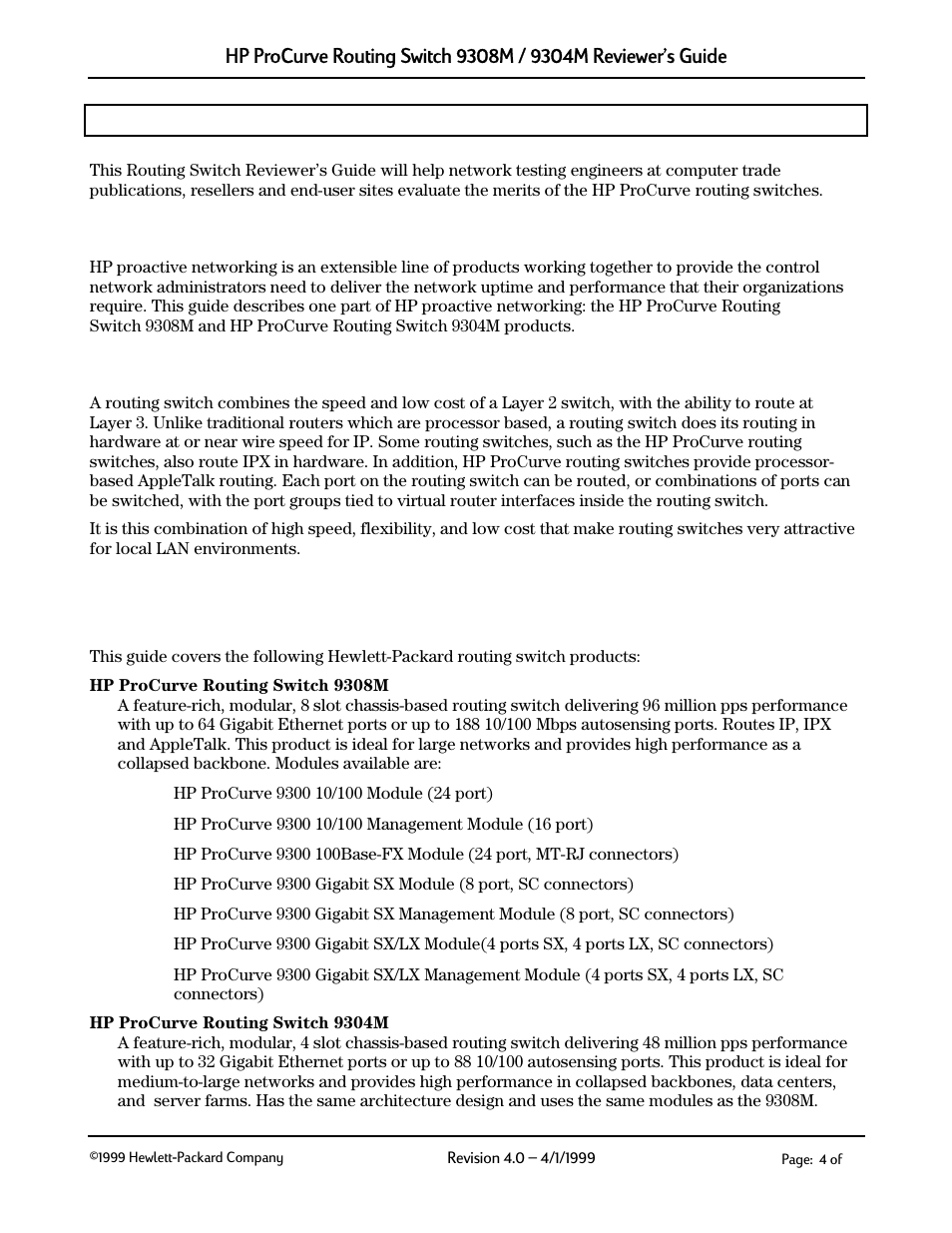 HP ProCurve Routing Switch 9308M / 9304M Reviewer's Guide

This Routing Switch Reviewer's Guide will help network testing engineers at computer trade publications, resellers and end-user sites evaluate the merits of the HP ProCurve routing switches.

HP proactive networking is an extensible line of products working together to provide the control network administrators need to deliver the network uptime and performance that their organizations require. This guide describes one part of HP proactive networking: the HP ProCurve Routing Switch 9308M and HP ProCurve Routing Switch 9304M products.

A routing switch combines the speed and low cost of a Layer 2 switch, with the ability to route at Layer 3. Unlike traditional routers which are processor based, a routing switch does its routing in hardware at or near wire speed for IP. Some routing switches, such as the HP ProCurve routing switches, also route IPX in hardware. In addition, HP ProCurve routing switches provide processor-based AppleTalk routing. Each port on the routing switch can be routed, or combinations of ports can be switched, with the port groups tied to virtual router interfaces inside the routing switch.

It is this combination of high speed, flexibility, and low cost that make routing switches very attractive for local LAN environments.

This guide covers the following Hewlett-Packard routing switch products:

HP ProCurve Routing Switch 9308M
A feature-rich, modular, 8 slot chassis-based routing switch delivering 96 million pps performance with up to 64 Gigabit Ethernet ports or up to 188 10/100 Mbps autosensing ports. Routes IP, IPX and AppleTalk. This product is ideal for large networks and provides high performance as a collapsed backbone. Modules available are:

HP ProCurve 9300 10/100 Module (24 port)

HP ProCurve 9300 10/100 Management Module (16 port)

HP ProCurve 9300 100Base-FX Module (24 port, MT-RJ connectors)

HP ProCurve 9300 Gigabit SX Module (8 port, SC connectors)

HP ProCurve 9300 Gigabit SX Management Module (8 port, SC connectors)

HP ProCurve 9300 Gigabit SX/LX Module(4 ports SX, 4 ports LX, SC connectors)

HP ProCurve 9300 Gigabit SX/LX Management Module (4 ports SX, 4 ports LX, SC connectors)

HP ProCurve Routing Switch 9304M
A feature-rich, modular, 4 slot chassis-based routing switch delivering 48 million pps performance with up to 32 Gigabit Ethernet ports or up to 88 10/100 autosensing ports. This product is ideal for medium-to-large networks and provides high performance in collapsed backbones, data centers, and server farms. Has the same architecture design and uses the same modules as the 9308M.

©1999 Hewlett-Packard Company Revision 4.0 – 4/1/1999 Page: 4 of